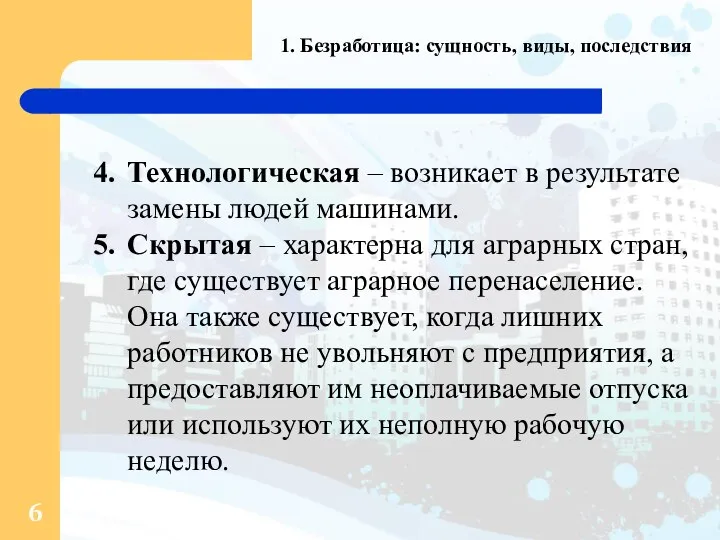 1. Безработица: сущность, виды, последствия

4. Технологическая – возникает в результате замены людей машинами.
5. Скрытая – характерна для аграрных стран, где существует аграрное перенаселение. Она также существует, когда лишних работников не увольняют с предприятия, а предоставляют им неоплачиваемые отпуска или используют их неполную рабочую неделю.

6